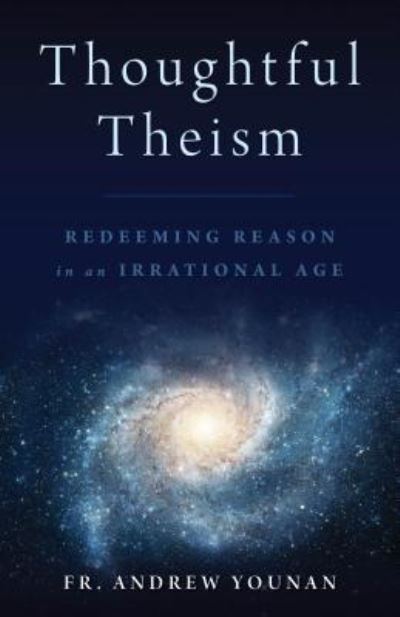 Thoughtful Theism

REDEEMING REASON in an IRRATIONAL AGE

FR. ANDREW YOUNAN